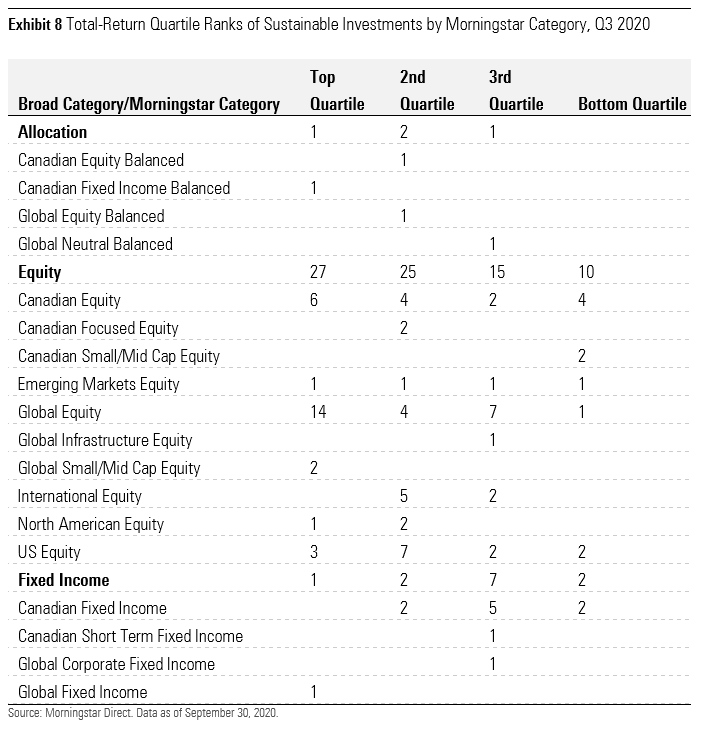 **Exhibit 8** Total-Return Quartile Ranks of Sustainable Investments by Morningstar Category, Q3 2020

| Broad Category/Morningstar Category | Top Quartile | 2nd Quartile | 3rd Quartile | Bottom Quartile |
|---|---|---|---|---|
| **Allocation** | 1 | 2 | 1 | |
| Canadian Equity Balanced | | 1 | | |
| Canadian Fixed Income Balanced | 1 | | | |
| Global Equity Balanced | | 1 | | |
| Global Neutral Balanced | | | 1 | |
| **Equity** | 27 | 25 | 15 | 10 |
| Canadian Equity | 6 | 4 | 2 | 4 |
| Canadian Focused Equity | | 2 | | |
| Canadian Small/Mid Cap Equity | | | | 2 |
| Emerging Markets Equity | 1 | 1 | 1 | 1 |
| Global Equity | 14 | 4 | 7 | 1 |
| Global Infrastructure Equity | | | 1 | |
| Global Small/Mid Cap Equity | 2 | | | |
| International Equity | | 5 | 2 | |
| North American Equity | 1 | 2 | | |
| US Equity | 3 | 7 | 2 | 2 |
| **Fixed Income** | 1 | 2 | 7 | 2 |
| Canadian Fixed Income | | 2 | 5 | 2 |
| Canadian Short Term Fixed Income | | | 1 | |
| Global Corporate Fixed Income | | | 1 | |
| Global Fixed Income | 1 | | | |

Source: Morningstar Direct. Data as of September 30, 2020.